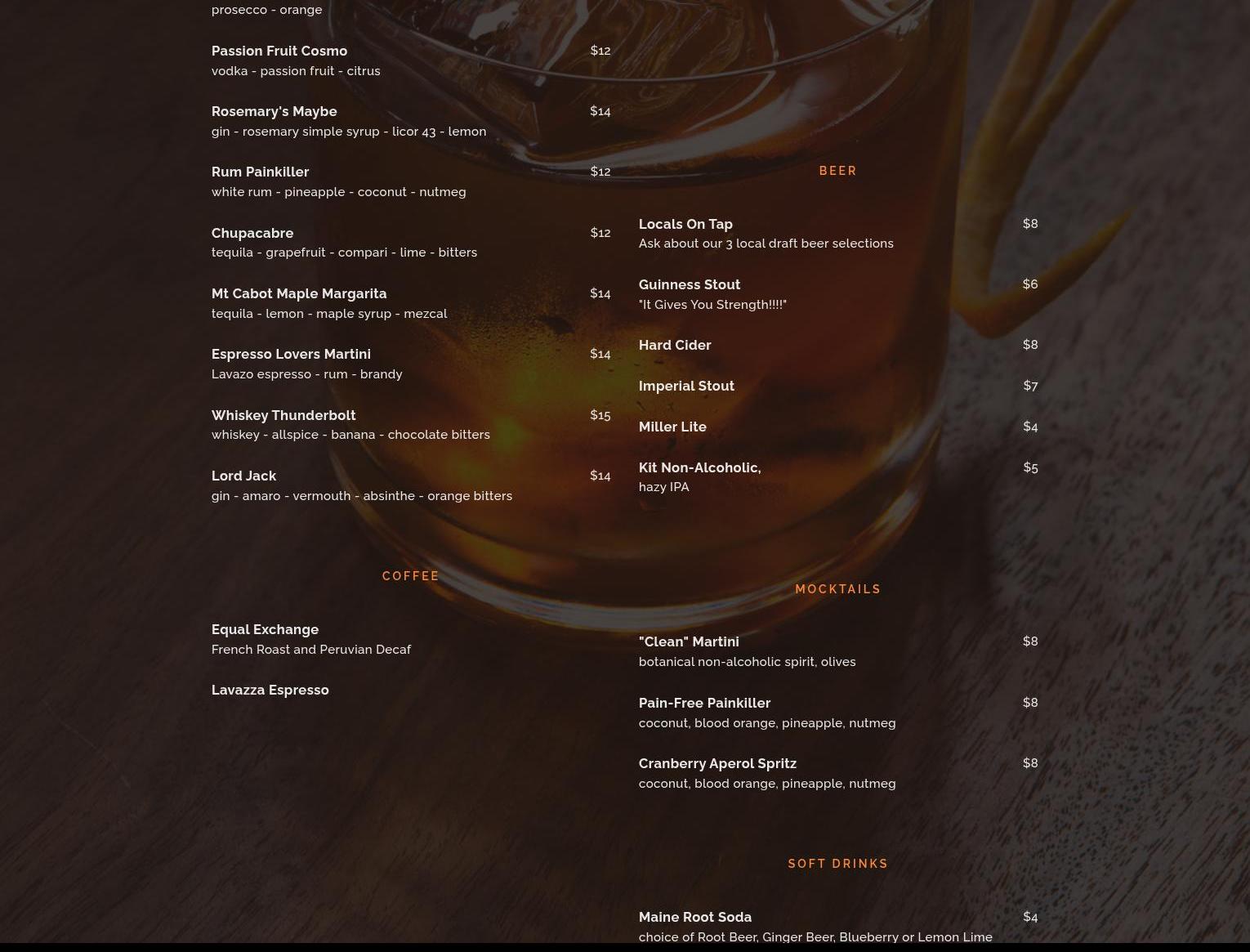 prosecco - orange

Passion Fruit Cosmo $12
vodka - passion fruit - citrus

Rosemary's Maybe $14
gin - rosemary simple syrup - licor 43 - lemon

Rum Painkiller $12
white rum - pineapple - coconut - nutmeg

Chupacabre $12
tequila - grapefruit - compari - lime - bitters

Mt Cabot Maple Margarita $14
tequila - lemon - maple syrup - mezcal

Espresso Lovers Martini $14
Lavazo espresso - rum - brandy

Whiskey Thunderbolt $15
whiskey - allspice - banana - chocolate bitters

Lord Jack $14
gin - amaro - vermouth - absinthe - orange bitters

COFFEE

Equal Exchange
French Roast and Peruvian Decaf

Lavazza Espresso

BEER

Locals On Tap $8
Ask about our 3 local draft beer selections

Guinness Stout $6
"It Gives You Strength!!!!"

Hard Cider $8

Imperial Stout $7

Miller Lite $4

Kit Non-Alcoholic, $5
hazy IPA

MOCKTAILS

"Clean" Martini $8
botanical non-alcoholic spirit, olives

Pain-Free Painkiller $8
coconut, blood orange, pineapple, nutmeg

Cranberry Aperol Spritz $8
coconut, blood orange, pineapple, nutmeg

SOFT DRINKS

Maine Root Soda $4
choice of Root Beer, Ginger Beer, Blueberry or Lemon Lime